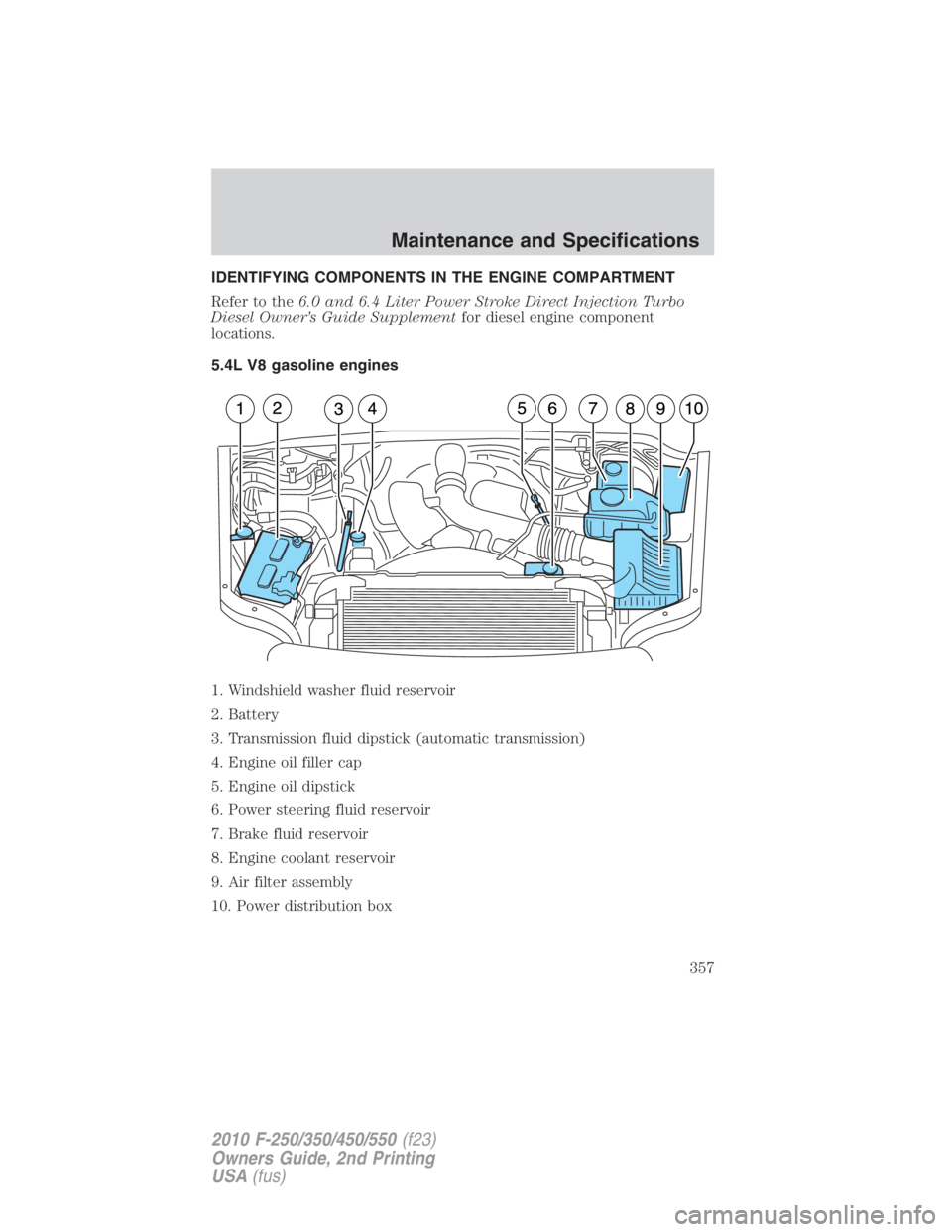 Maintenance and Specifications

IDENTIFYING COMPONENTS IN THE ENGINE COMPARTMENT

Refer to the 6.0 and 6.4 Liter Power Stroke Direct Injection Turbo Diesel Owner's Guide Supplement for diesel engine component locations.

5.4L V8 gasoline engines

1 2 3 4 5 6 7 8 9 10

1. Windshield washer fluid reservoir

2. Battery

3. Transmission fluid dipstick (automatic transmission)

4. Engine oil filler cap

5. Engine oil dipstick

6. Power steering fluid reservoir

7. Brake fluid reservoir

8. Engine coolant reservoir

9. Air filter assembly

10. Power distribution box

357

2010 F-250/350/450/550 (f23)
Owners Guide, 2nd Printing
USA (fus)

carmanualsonline.info